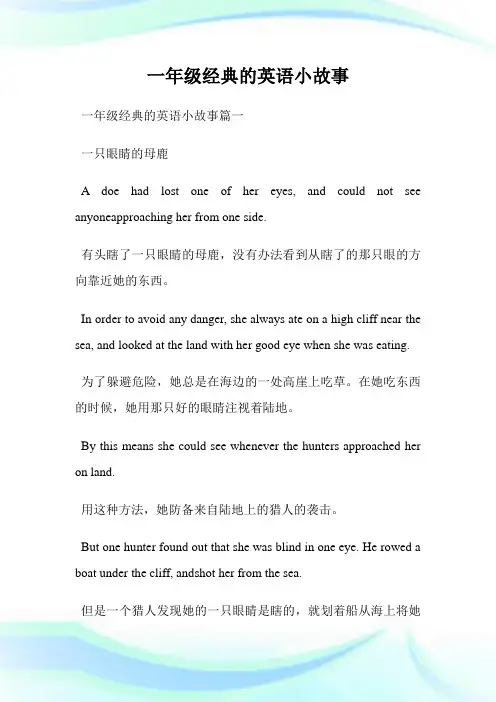 一年级经典的英语小故事

一年级经典的英语小故事篇一

一只眼睛的母鹿

A doe had lost one of her eyes, and could not see anyoneapproaching her from one side.

有头瞎了一只眼睛的母鹿，没有办法看到从瞎了的那只眼的方向靠近她的东西。

In order to avoid any danger, she always ate on a high cliff near the sea, and looked at the land with her good eye when she was eating.

为了躲避危险，她总是在海边的一处高崖上吃草。在她吃东西的时候，她用那只好的眼睛注视着陆地。

By this means she could see whenever the hunters approached her on land.

用这种方法，她防备来自陆地上的猎人的袭击。

But one hunter found out that she was blind in one eye. He rowed a boat under the cliff, andshot her from the sea.

但是一个猎人发现她的一只眼睛是瞎的，就划着船从海上将她